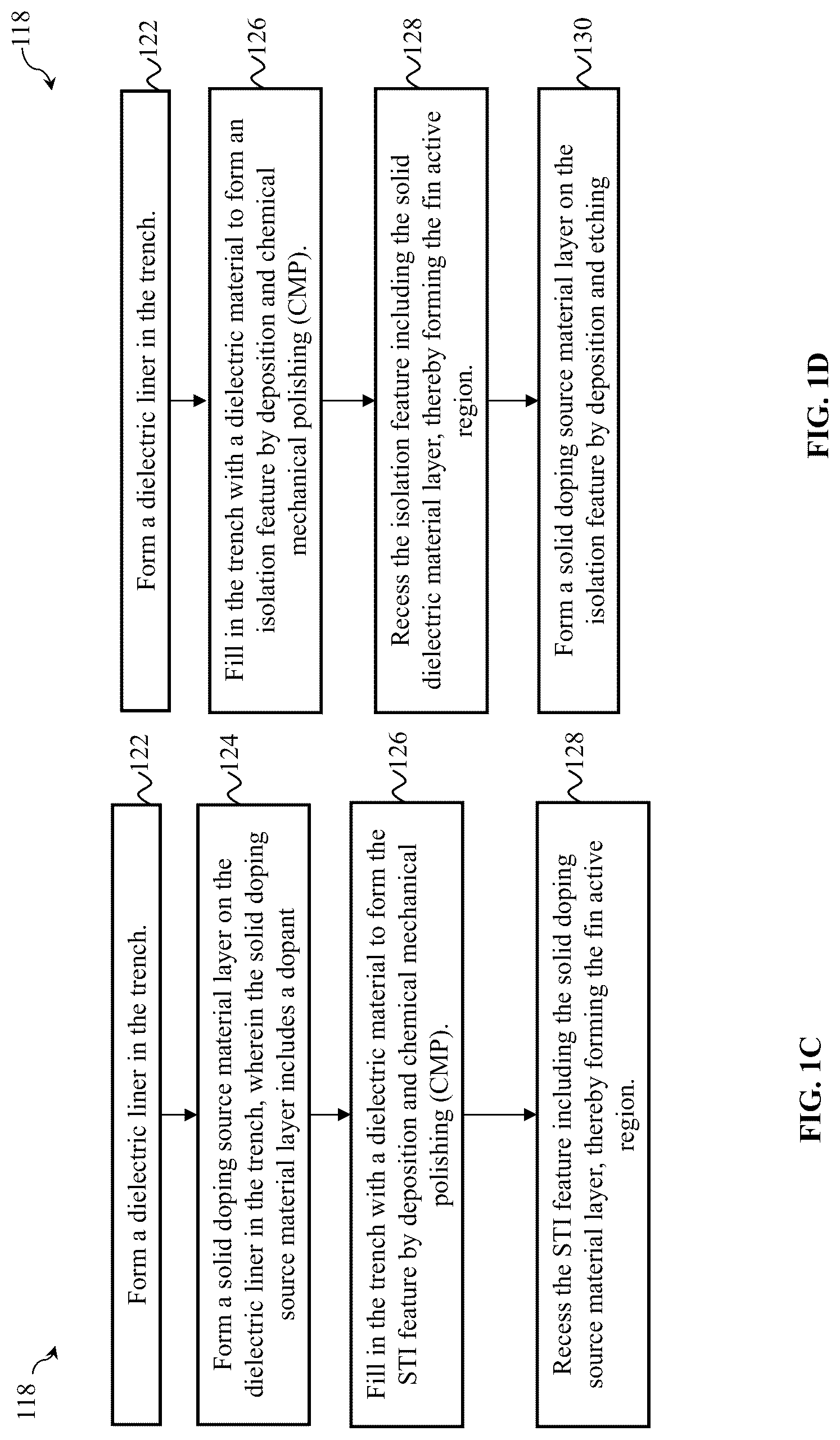 118

Form a dielectric liner in the trench.

122

Form a solid doping source material layer on the dielectric liner in the trench, wherein the solid doping source material layer includes a dopant

124

Fill in the trench with a dielectric material to form the STI feature by deposition and chemical mechanical polishing (CMP).

126

Recess the STI feature including the solid doping source material layer, thereby forming the fin active region.

128

FIG. 1C

118

Form a dielectric liner in the trench.

122

Fill in the trench with a dielectric material to form an isolation feature by deposition and chemical mechanical polishing (CMP).

126

Recess the isolation feature including the solid dielectric material layer, thereby forming the fin active region.

128

Form a solid doping source material layer on the isolation feature by deposition and etching

130

FIG. 1D